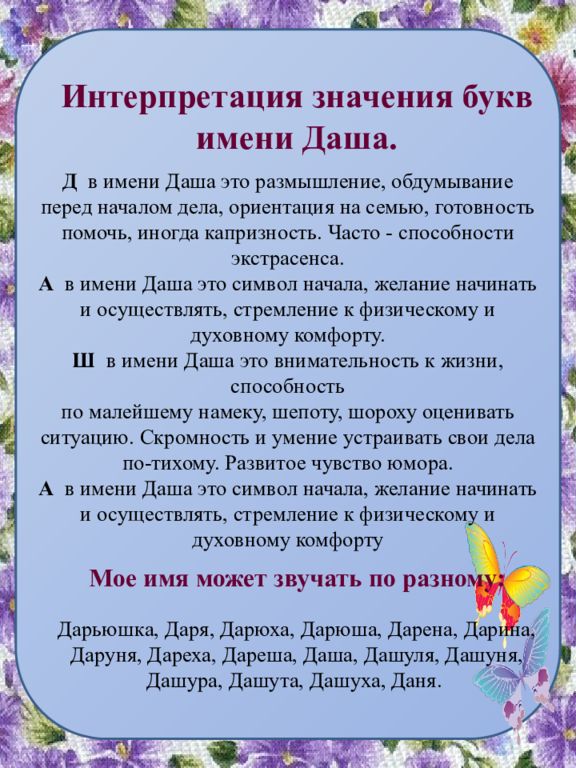 Интерпретация значения букв имени Даша.

Д в имени Даша это размышление, обдумывание перед началом дела, ориентация на семью, готовность помочь, иногда капризность. Часто - способности экстрасенса.
А в имени Даша это символ начала, желание начинать и осуществлять, стремление к физическому и духовному комфорту.
Ш в имени Даша это внимательность к жизни, способность
по малейшему намеку, шепоту, шороху оценивать ситуацию. Скромность и умение устраивать свои дела по-тихому. Развитое чувство юмора.
А в имени Даша это символ начала, желание начинать и осуществлять, стремление к физическому и духовному комфорту

Мое имя может звучать по разному:

Дарьюшка, Даря, Дарюха, Дарюша, Дарена, Дарина, Даруня, Дареха, Дареша, Даша, Дашуля, Дашуня, Дашура, Дашута, Дашуха, Даня.